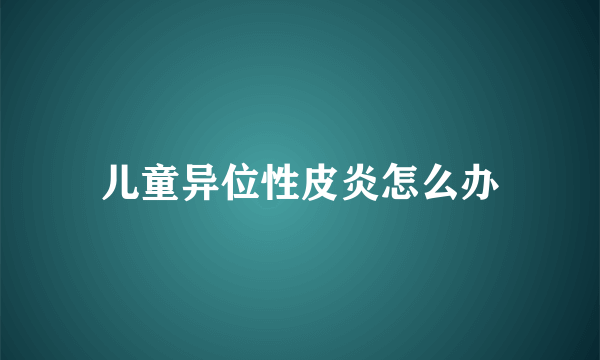 儿童异位性皮炎怎么办